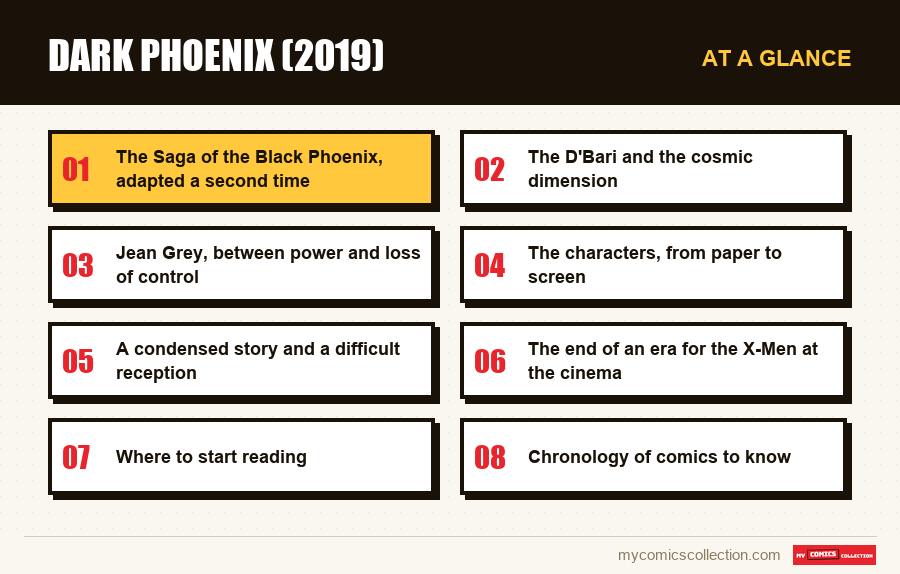 DARK PHOENIX (2019)

AT A GLANCE

01 The Saga of the Black Phoenix, adapted a second time

02 The D'Bari and the cosmic dimension

03 Jean Grey, between power and loss of control

04 The characters, from paper to screen

05 A condensed story and a difficult reception

06 The end of an era for the X-Men at the cinema

07 Where to start reading

08 Chronology of comics to know

mycomicscollection.com

MY COMICS COLLECTION